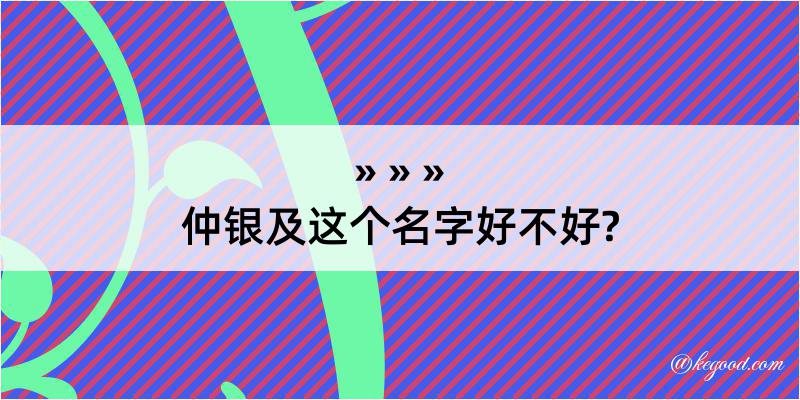 » » »
仲银及这个名字好不好?

@kegood.com